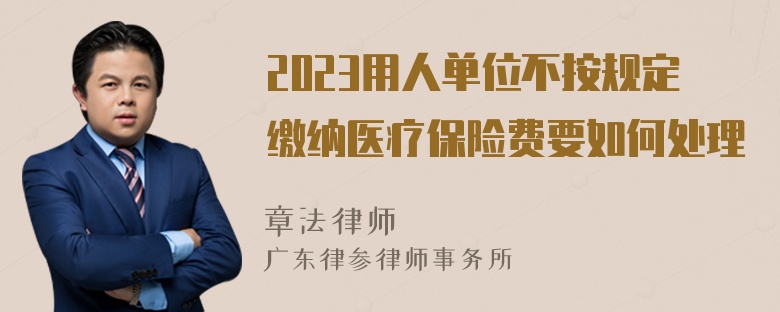 2023用人单位不按规定缴纳医疗保险费要如何处理

章法律师
广东律参律师事务所